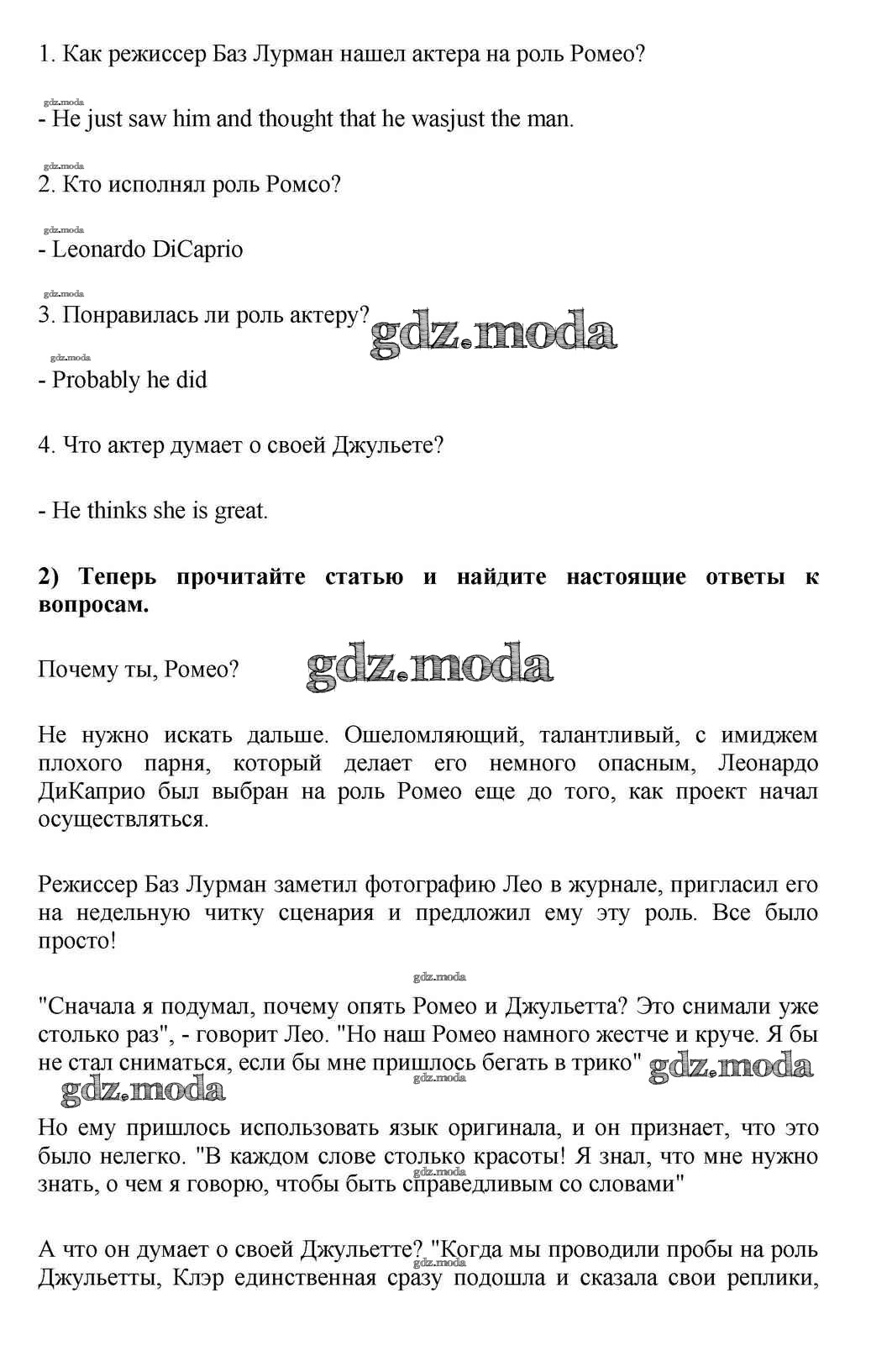 1. Как режиссер Баз Лурман нашел актера на роль Ромео?

gdz.moda

- He just saw him and thought that he wasjust the man.

gdz.moda

2. Кто исполнял роль Ромсо?

gdz.moda

- Leonardo DiCaprio

gdz.moda

3. Понравилась ли роль актеру?

gdz.moda

gdz.moda

- Probably he did

4. Что актер думает о своей Джульете?

- He thinks she is great.

**2) Теперь прочитайте статью и найдите настоящие ответы к вопросам.**

Почему ты, Ромео?

gdz.moda

Не нужно искать дальше. Ошеломляющий, талантливый, с имиджем плохого парня, который делает его немного опасным, Леонардо ДиКаприо был выбран на роль Ромео еще до того, как проект начал осуществляться.

Режиссер Баз Лурман заметил фотографию Лео в журнале, пригласил его на недельную читку сценария и предложил ему эту роль. Все было просто!

gdz.moda

"Сначала я подумал, почему опять Ромео и Джульетта? Это снимали уже столько раз", - говорит Лео. "Но наш Ромео намного жестче и круче. Я бы не стал сниматься, если бы мне пришлось бегать в трико"

gdz.moda

gdz.moda

gdz.moda

Но ему пришлось использовать язык оригинала, и он признает, что это было нелегко. "В каждом слове столько красоты! Я знал, что мне нужно знать, о чем я говорю, чтобы быть справедливым со словами"

gdz.moda

А что он думает о своей Джульетте? "Когда мы проводили пробы на роль Джульетты, Клэр единственная сразу подошла и сказала свои реплики,

gdz.moda